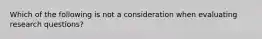 Which of the following is not a consideration when evaluating research questions?